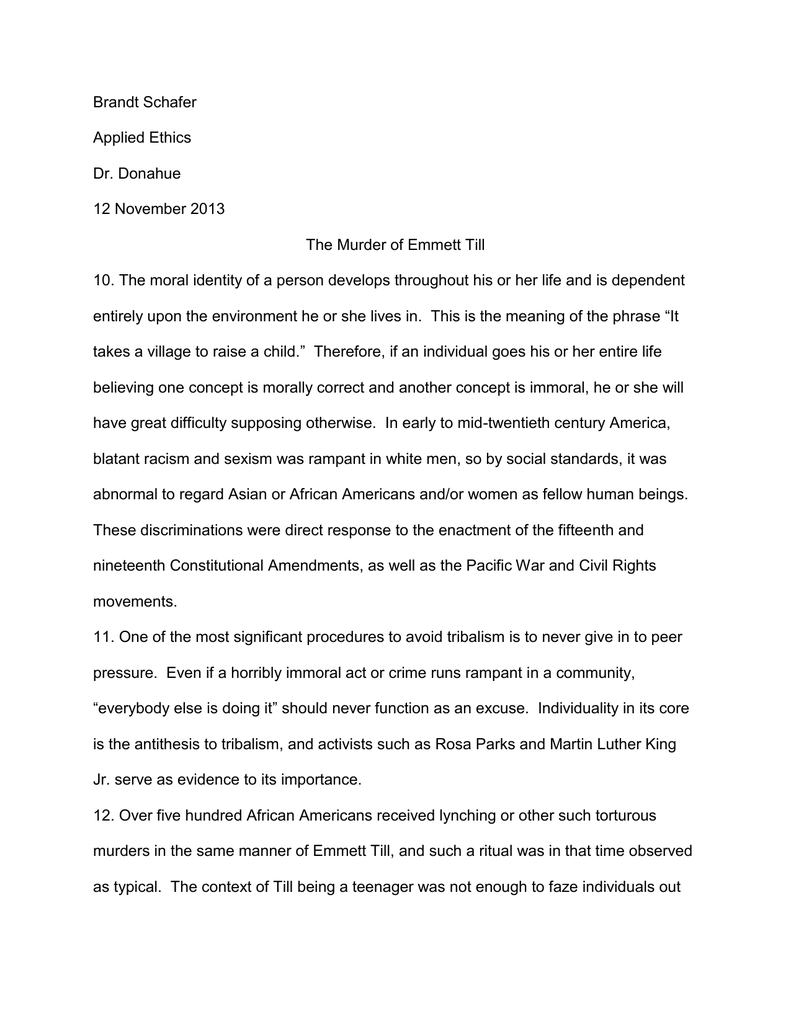 Brandt Schafer

Applied Ethics

Dr. Donahue

12 November 2013

The Murder of Emmett Till

10. The moral identity of a person develops throughout his or her life and is dependent entirely upon the environment he or she lives in. This is the meaning of the phrase “It takes a village to raise a child.” Therefore, if an individual goes his or her entire life believing one concept is morally correct and another concept is immoral, he or she will have great difficulty supposing otherwise. In early to mid-twentieth century America, blatant racism and sexism was rampant in white men, so by social standards, it was abnormal to regard Asian or African Americans and/or women as fellow human beings. These discriminations were direct response to the enactment of the fifteenth and nineteenth Constitutional Amendments, as well as the Pacific War and Civil Rights movements.

11. One of the most significant procedures to avoid tribalism is to never give in to peer pressure. Even if a horribly immoral act or crime runs rampant in a community, “everybody else is doing it” should never function as an excuse. Individuality in its core is the antithesis to tribalism, and activists such as Rosa Parks and Martin Luther King Jr. serve as evidence to its importance.

12. Over five hundred African Americans received lynching or other such torturous murders in the same manner of Emmett Till, and such a ritual was in that time observed as typical. The context of Till being a teenager was not enough to faze individuals out